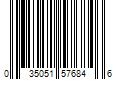 0 35051 57684 6